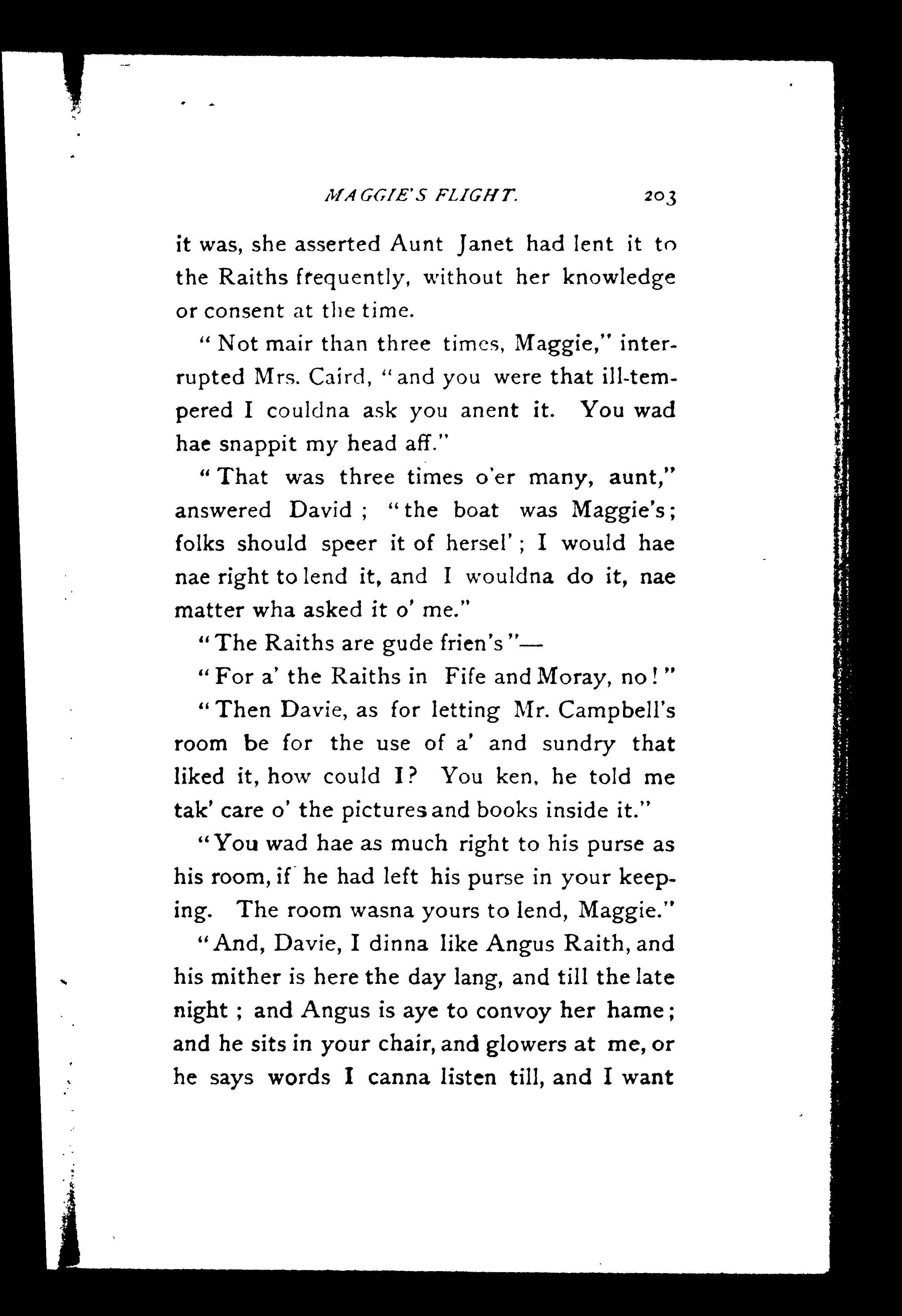 MAGGIE'S FLIGHT. 203

it was, she asserted Aunt Janet had lent it to the Raiths frequently, without her knowledge or consent at the time.

"Not mair than three times, Maggie," interrupted Mrs. Caird, "and you were that ill-tempered I couldna ask you anent it. You wad hae snappit my head aff."

"That was three times o'er many, aunt," answered David; "the boat was Maggie's; folks should speer it of hersel'; I would hae nae right to lend it, and I wouldna do it, nae matter wha asked it o' me."

"The Raiths are gude frien's"—

"For a' the Raiths in Fife and Moray, no!"

"Then Davie, as for letting Mr. Campbell's room be for the use of a' and sundry that liked it, how could I? You ken, he told me tak' care o' the pictures and books inside it."

"You wad hae as much right to his purse as his room, if he had left his purse in your keeping. The room wasna yours to lend, Maggie."

"And, Davie, I dinna like Angus Raith, and his mither is here the day lang, and till the late night; and Angus is aye to convoy her hame; and he sits in your chair, and glowers at me, or he says words I canna listen till, and I want